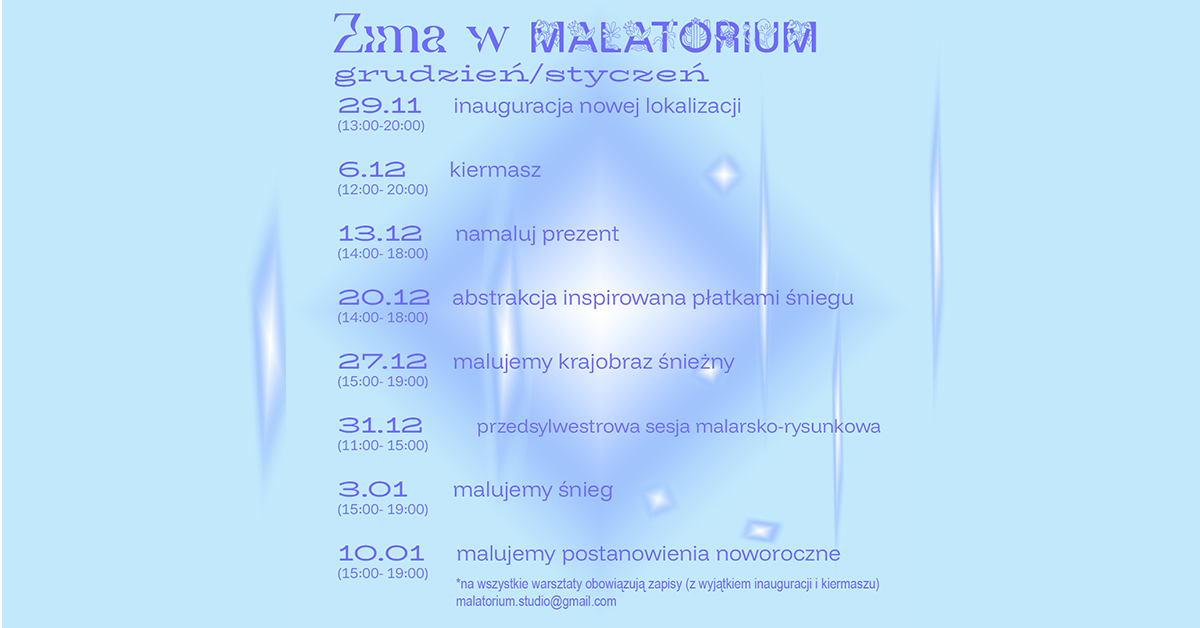 Zima w MALATORIUM
grudzień/styczeń

29.11 (13:00-20:00) inauguracja nowej lokalizacji

6.12 (12:00- 20:00) kiermasz

13.12 (14:00- 18:00) namaluj prezent

20.12 (14:00- 18:00) abstrakcja inspirowana płatkami śniegu

27.12 (15:00- 19:00) malujemy krajobraz śnieżny

31.12 (11:00- 15:00) przedsylwestrowa sesja malarsko-rysunkowa

3.01 (15:00- 19:00) malujemy śnieg

10.01 (15:00- 19:00) malujemy postanowienia noworoczne

*na wszystkie warsztaty obowiązują zapisy (z wyjątkiem inauguracji i kiermaszu)
malatorium.studio@gmail.com